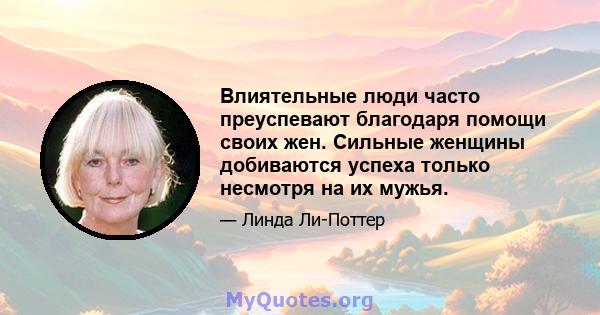 Влиятельные люди часто преуспевают благодаря помощи своих жен. Сильные женщины добиваются успеха только несмотря на их мужья.

— Линда Ли-Поттер

MyQuotes.org